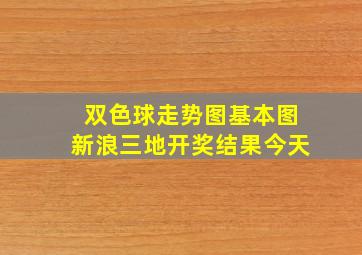 双色球走势图基本图
新浪三地开奖结果今天